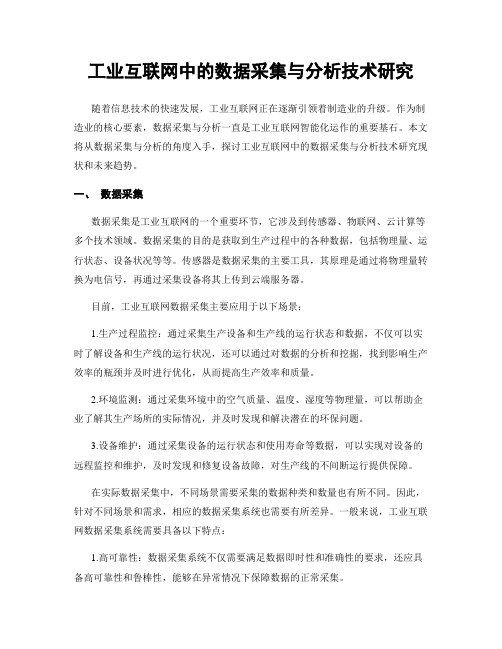 工业互联网中的数据采集与分析技术研究

随着信息技术的快速发展，工业互联网正在逐渐引领着制造业的升级。作为制造业的核心要素，数据采集与分析一直是工业互联网智能化运作的重要基石。本文将从数据采集与分析的角度入手，探讨工业互联网中的数据采集与分析技术研究现状和未来趋势。

一、 数据采集

数据采集是工业互联网的一个重要环节，它涉及到传感器、物联网、云计算等多个技术领域。数据采集的目的是获取到生产过程中的各种数据，包括物理量、运行状态、设备状况等等。传感器是数据采集的主要工具，其原理是通过将物理量转换为电信号，再通过采集设备将其上传到云端服务器。

目前，工业互联网数据采集主要应用于以下场景：

1.生产过程监控：通过采集生产设备和生产线的运行状态和数据，不仅可以实时了解设备和生产线的运行状况，还可以通过对数据的分析和挖掘，找到影响生产效率的瓶颈并及时进行优化，从而提高生产效率和质量。

2.环境监测：通过采集环境中的空气质量、温度、湿度等物理量，可以帮助企业了解其生产场所的实际情况，并及时发现和解决潜在的环保问题。

3.设备维护：通过采集设备的运行状态和使用寿命等数据，可以实现对设备的远程监控和维护，及时发现和修复设备故障，对生产线的不间断运行提供保障。

在实际数据采集中，不同场景需要采集的数据种类和数量也有所不同。因此，针对不同场景和需求，相应的数据采集系统也需要有所差异。一般来说，工业互联网数据采集系统需要具备以下特点：

1.高可靠性：数据采集系统不仅需要满足数据即时性和准确性的要求，还应具备高可靠性和鲁棒性，能够在异常情况下保障数据的正常采集。